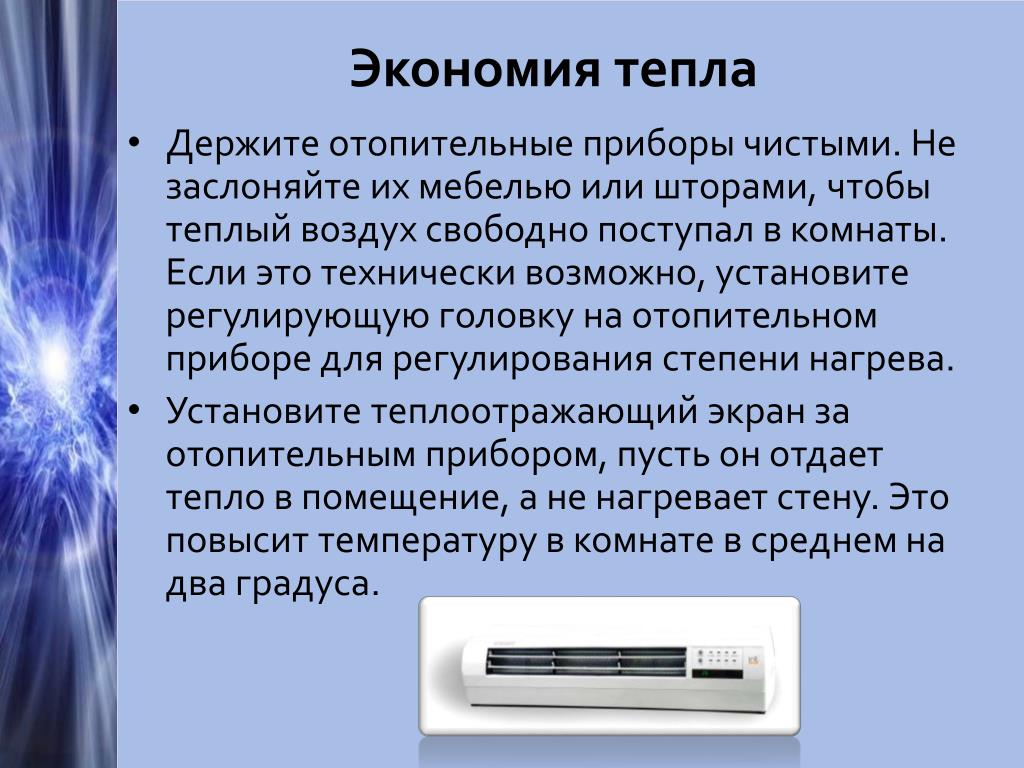 Экономия тепла

• Держите отопительные приборы чистыми. Не заслоняйте их мебелью или шторами, чтобы теплый воздух свободно поступал в комнаты. Если это технически возможно, установите регулирующую головку на отопительном приборе для регулирования степени нагрева.
• Установите теплоотражающий экран за отопительным прибором, пусть он отдает тепло в помещение, а не нагревает стену. Это повысит температуру в комнате в среднем на два градуса.